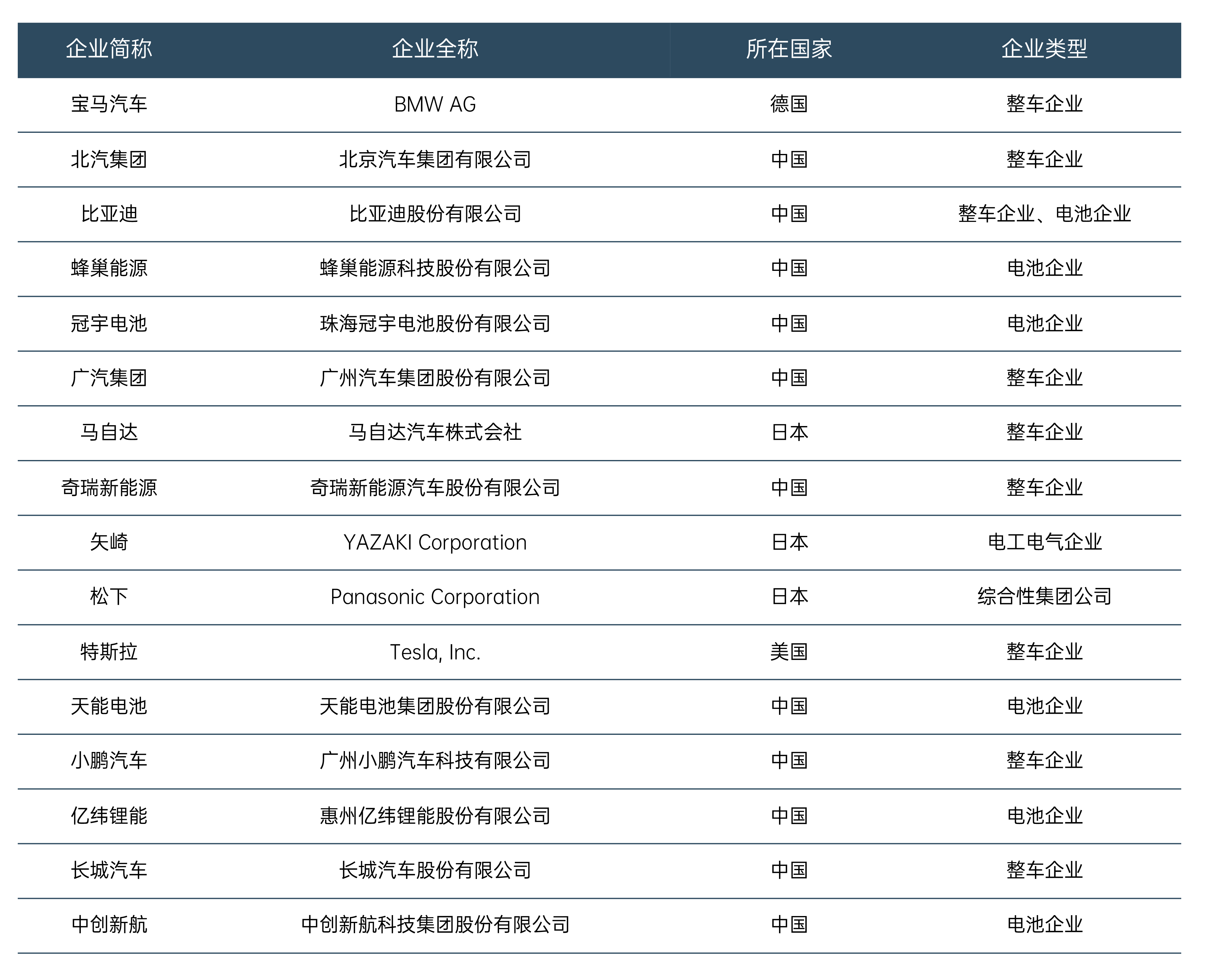 | 企业简称 | 企业全称 | 所在国家 | 企业类型 |
|---|---|---|---|
| 宝马汽车 | BMW AG | 德国 | 整车企业 |
| 北汽集团 | 北京汽车集团有限公司 | 中国 | 整车企业 |
| 比亚迪 | 比亚迪股份有限公司 | 中国 | 整车企业、电池企业 |
| 蜂巢能源 | 蜂巢能源科技股份有限公司 | 中国 | 电池企业 |
| 冠宇电池 | 珠海冠宇电池股份有限公司 | 中国 | 电池企业 |
| 广汽集团 | 广州汽车集团股份有限公司 | 中国 | 整车企业 |
| 马自达 | 马自达汽车株式会社 | 日本 | 整车企业 |
| 奇瑞新能源 | 奇瑞新能源汽车股份有限公司 | 中国 | 整车企业 |
| 矢崎 | YAZAKI Corporation | 日本 | 电工电气企业 |
| 松下 | Panasonic Corporation | 日本 | 综合性集团公司 |
| 特斯拉 | Tesla, Inc. | 美国 | 整车企业 |
| 天能电池 | 天能电池集团股份有限公司 | 中国 | 电池企业 |
| 小鹏汽车 | 广州小鹏汽车科技有限公司 | 中国 | 整车企业 |
| 亿纬锂能 | 惠州亿纬锂能股份有限公司 | 中国 | 电池企业 |
| 长城汽车 | 长城汽车股份有限公司 | 中国 | 整车企业 |
| 中创新航 | 中创新航科技集团股份有限公司 | 中国 | 电池企业 |